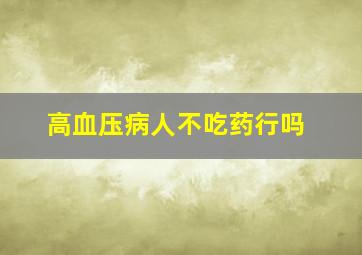 高血压病人不吃药行吗